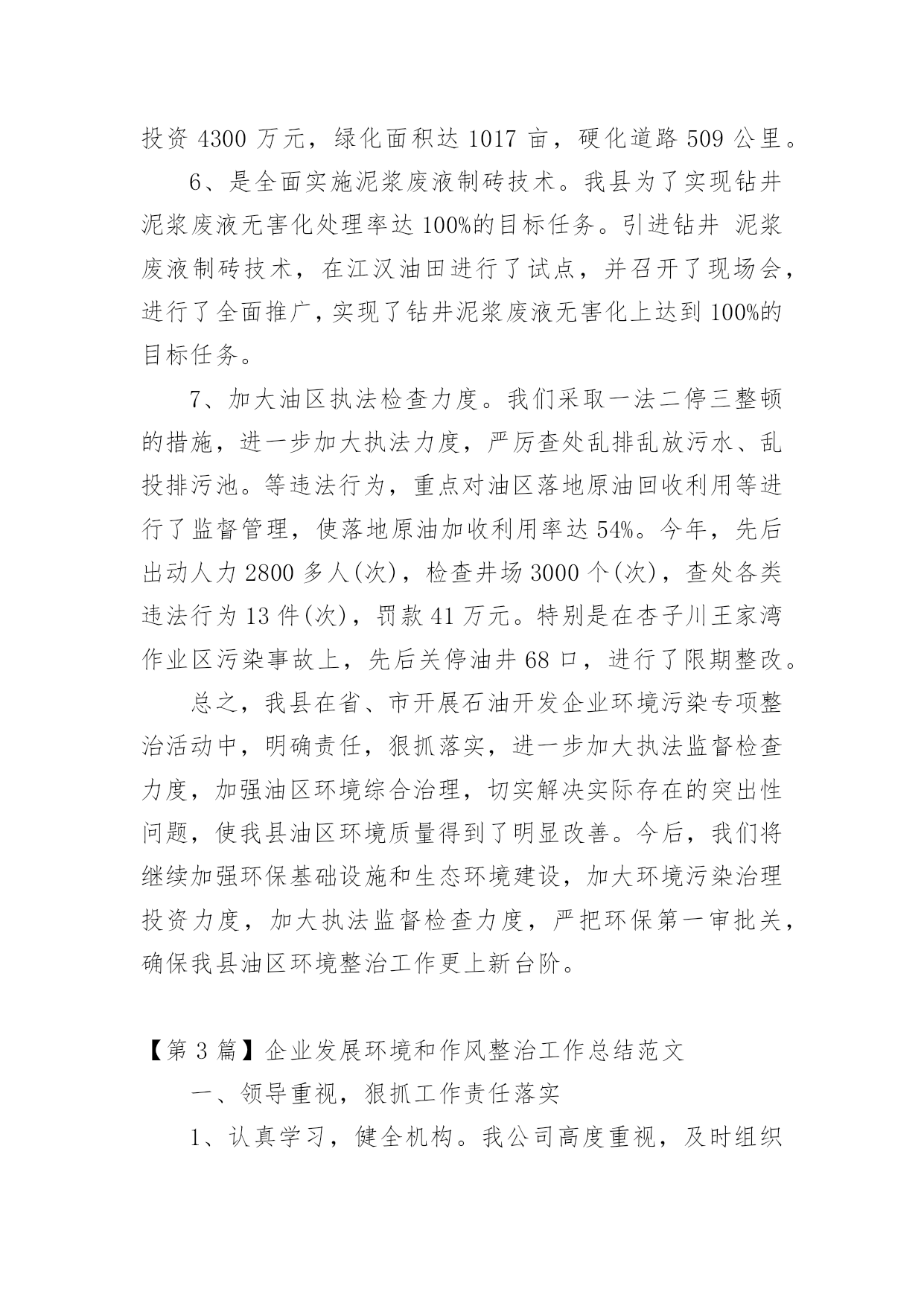 投资 4300 万元，绿化面积达 1017 亩，硬化道路 509 公里。

6、是全面实施泥浆废液制砖技术。我县为了实现钻井泥浆废液无害化处理率达 100%的目标任务。引进钻井 泥浆废液制砖技术，在江汉油田进行了试点，并召开了现场会，进行了全面推广，实现了钻井泥浆废液无害化上达到 100%的目标任务。

7、加大油区执法检查力度。我们采取一法二停三整顿的措施，进一步加大执法力度，严厉查处乱排乱放污水、乱投排污池。等违法行为，重点对油区落地原油回收利用等进行了监督管理，使落地原油加收利用率达 54%。今年，先后出动人力 2800 多人(次)，检查井场 3000 个(次)，查处各类违法行为 13 件(次)，罚款 41 万元。特别是在杏子川王家湾作业区污染事故上，先后关停油井 68 口，进行了限期整改。

总之，我县在省、市开展石油开发企业环境污染专项整治活动中，明确责任，狠抓落实，进一步加大执法监督检查力度，加强油区环境综合治理，切实解决实际存在的突出性问题，使我县油区环境质量得到了明显改善。今后，我们将继续加强环保基础设施和生态环境建设，加大环境污染治理投资力度，加大执法监督检查力度，严把环保第一审批关，确保我县油区环境整治工作更上新台阶。

【第 3 篇】企业发展环境和作风整治工作总结范文

一、领导重视，狠抓工作责任落实

1、认真学习，健全机构。我公司高度重视，及时组织